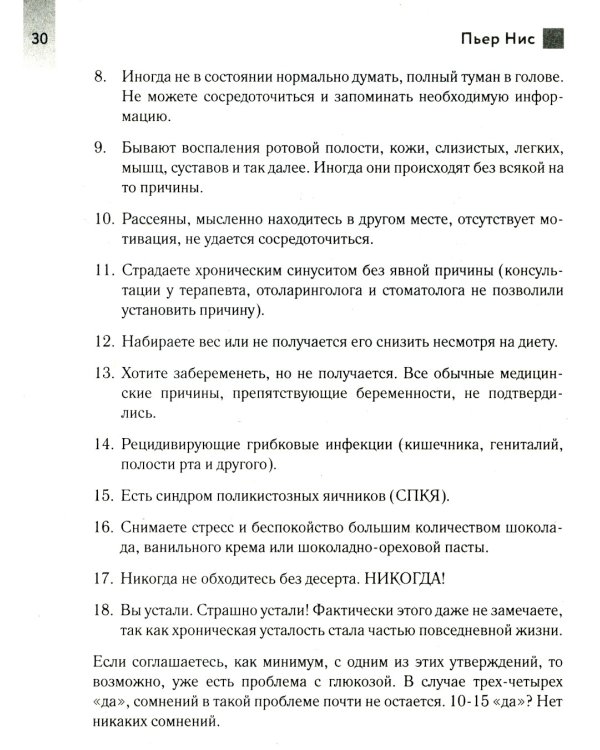 30

Пьер Нис

8. Иногда не в состоянии нормально думать, полный туман в голове. Не можете сосредоточиться и запоминать необходимую информацию.

9. Бывают воспаления ротовой полости, кожи, слизистых, легких, мышц, суставов и так далее. Иногда они происходят без всякой на то причины.

10. Рассеяны, мысленно находитесь в другом месте, отсутствует мотивация, не удается сосредоточиться.

11. Страдаете хроническим синуситом без явной причины (консультации у терапевта, отоларинголога и стоматолога не позволили установить причину).

12. Набираете вес или не получается его снизить несмотря на диету.

13. Хотите забеременеть, но не получается. Все обычные медицинские причины, препятствующие беременности, не подтвердились.

14. Рецидивирующие грибковые инфекции (кишечника, гениталий, полости рта и другого).

15. Есть синдром поликистозных яичников (СПКЯ).

16. Снимаете стресс и беспокойство большим количеством шоколада, ванильного крема или шоколадно-ореховой пасты.

17. Никогда не обходитесь без десерта. НИКОГДА!

18. Вы устали. Страшно устали! Фактически этого даже не замечаете, так как хроническая усталость стала частью повседневной жизни.

Если соглашаетесь, как минимум, с одним из этих утверждений, то возможно, уже есть проблема с глюкозой. В случае трех-четырех «да», сомнений в такой проблеме почти не остается. 10-15 «да»? Нет никаких сомнений.